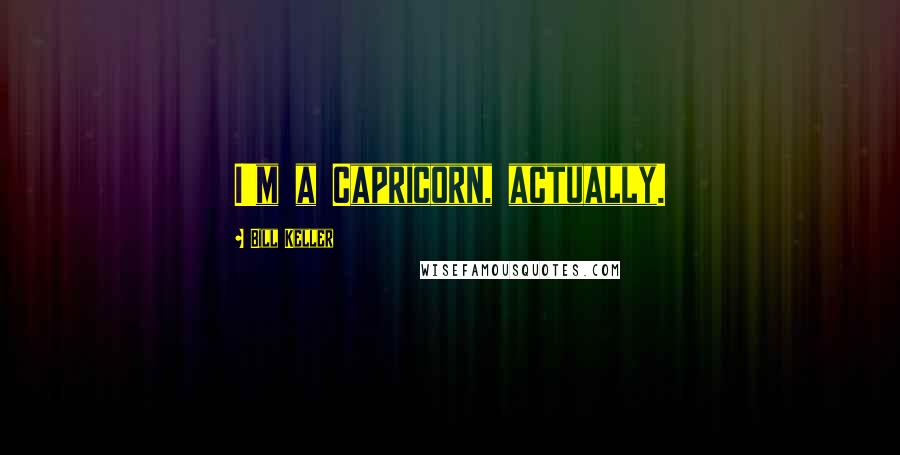 I'm a Capricorn, actually.

Bill Keller

WISEFAMOUSQUOTES.COM